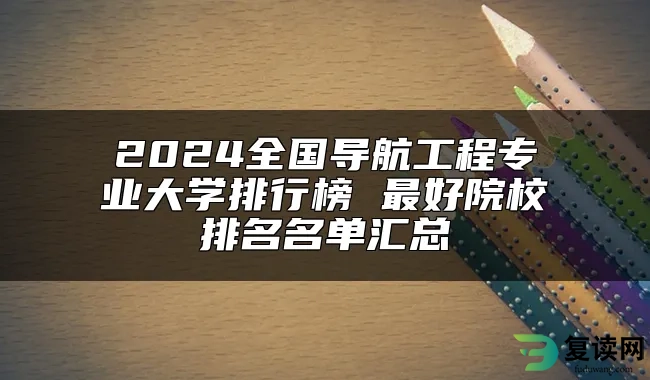 2024全国导航工程专业大学排行榜 最好院校排名名单汇总

复读网
fuduwang.com